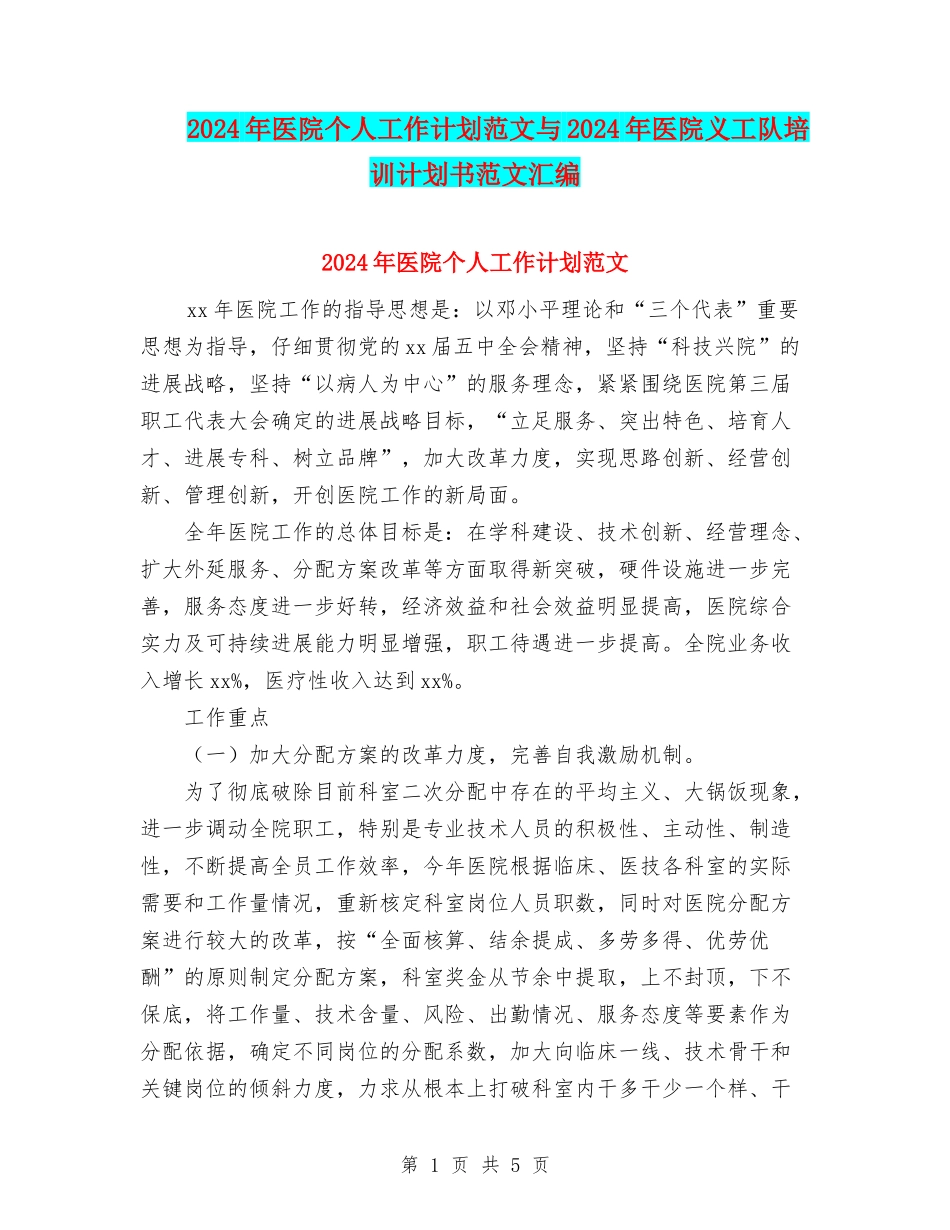 2024年医院个人工作计划范文与2024年医院义工队培训计划书范文汇编

2024年医院个人工作计划范文

xx年医院工作的指导思想是：以邓小平理论和“三个代表”重要思想为指导，仔细贯彻党的xx届五中全会精神，坚持“科技兴院”的进展战略，坚持“以病人为中心”的服务理念，紧紧围绕医院第三届职工代表大会确定的进展战略目标，“立足服务、突出特色、培育人才、进展专科、树立品牌”，加大改革力度，实现思路创新、经营创新、管理创新，开创医院工作的新局面。

全年医院工作的总体目标是：在学科建设、技术创新、经营理念、扩大外延服务、分配方案改革等方面取得新突破，硬件设施进一步完善，服务态度进一步好转，经济效益和社会效益明显提高，医院综合实力及可持续进展能力明显增强，职工待遇进一步提高。全院业务收入增长xx%，医疗性收入达到xx%。

工作重点

（一）加大分配方案的改革力度，完善自我激励机制。

为了彻底破除目前科室二次分配中存在的平均主义、大锅饭现象，进一步调动全院职工，特别是专业技术人员的积极性、主动性、制造性，不断提高全员工作效率，今年医院根据临床、医技各科室的实际需要和工作量情况，重新核定科室岗位人员职数，同时对医院分配方案进行较大的改革，按“全面核算、结余提成、多劳多得、优劳优酬”的原则制定分配方案，科室奖金从节余中提取，上不封顶，下不保底，将工作量、技术含量、风险、出勤情况、服务态度等要素作为分配依据，确定不同岗位的分配系数，加大向临床一线、技术骨干和关键岗位的倾斜力度，力求从根本上打破科室内干多干少一个样、干

第 1 页 共 5 页